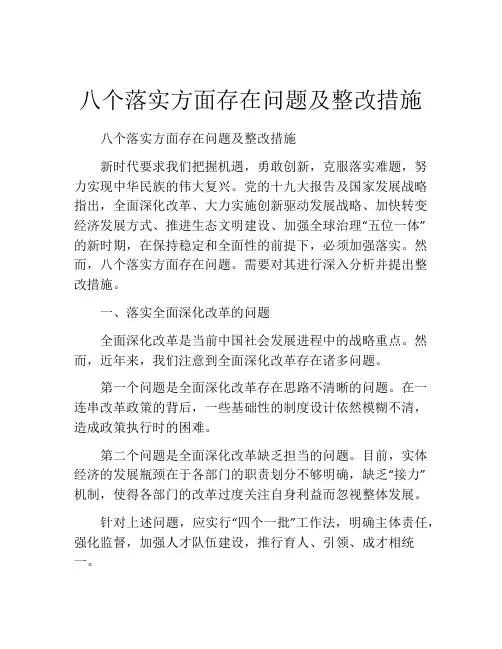 八个落实方面存在问题及整改措施

八个落实方面存在问题及整改措施

新时代要求我们把握机遇，勇敢创新，克服落实难题，努力实现中华民族的伟大复兴。党的十九大报告及国家发展战略指出，全面深化改革、大力实施创新驱动发展战略、加快转变经济发展方式、推进生态文明建设、加强全球治理“五位一体”的新时期，在保持稳定和全面性的前提下，必须加强落实。然而，八个落实方面存在问题。需要对其进行深入分析并提出整改措施。

一、落实全面深化改革的问题

全面深化改革是当前中国社会发展进程中的战略重点。然而，近年来，我们注意到全面深化改革存在诸多问题。

第一个问题是全面深化改革存在思路不清晰的问题。在一连串改革政策的背后，一些基础性的制度设计依然模糊不清，造成政策执行时的困难。

第二个问题是全面深化改革缺乏担当的问题。目前，实体经济的发展瓶颈在于各部门的职责划分不够明确，缺乏“接力”机制，使得各部门的改革过度关注自身利益而忽视整体发展。

针对上述问题，应实行“四个一批”工作法，明确主体责任，强化监督，加强人才队伍建设，推行育人、引领、成才相统一。